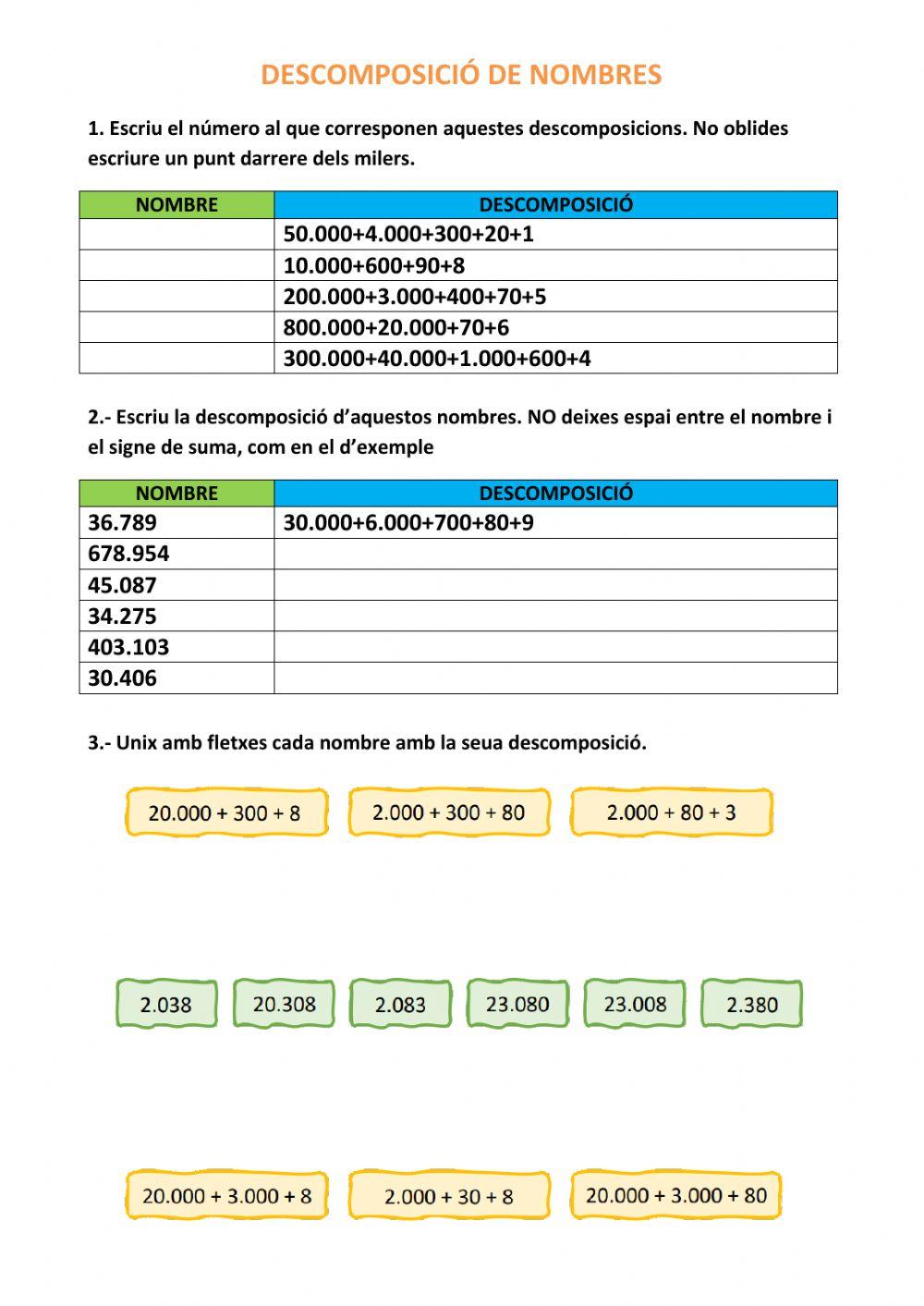 DESCOMPOSICIÓ DE NOMBRES

1. Escriu el número al que corresponen aquestes descomposicions. No oblides escriure un punt darrere dels milers.

| NOMBRE | DESCOMPOSICIÓ |
|---|---|
| | 50.000+4.000+300+20+1 |
| | 10.000+600+90+8 |
| | 200.000+3.000+400+70+5 |
| | 800.000+20.000+70+6 |
| | 300.000+40.000+1.000+600+4 |

2.- Escriu la descomposició d'aquestos nombres. NO deixes espai entre el nombre i el signe de suma, com en el d'exemple

| NOMBRE | DESCOMPOSICIÓ |
|---|---|
| 36.789 | 30.000+6.000+700+80+9 |
| 678.954 | |
| 45.087 | |
| 34.275 | |
| 403.103 | |
| 30.406 | |

3.- Unix amb fletxes cada nombre amb la seua descomposició.

20.000 + 300 + 8
2.000 + 300 + 80
2.000 + 80 + 3

2.038
20.308
2.083
23.080
23.008
2.380

20.000 + 3.000 + 8
2.000 + 30 + 8
20.000 + 3.000 + 80